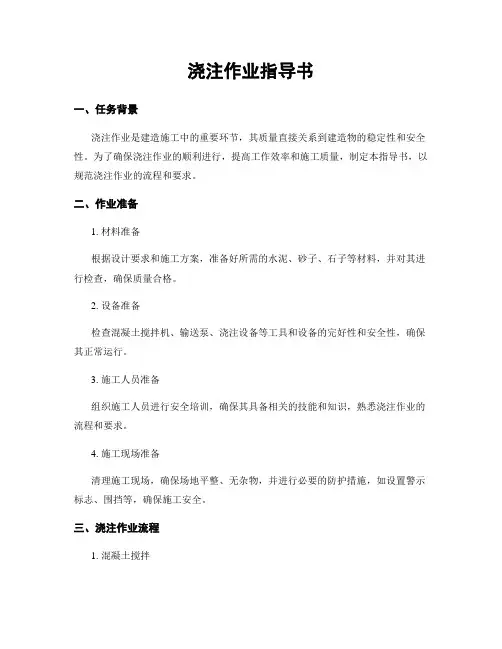 浇注作业指导书

一、任务背景

浇注作业是建造施工中的重要环节，其质量直接关系到建造物的稳定性和安全性。为了确保浇注作业的顺利进行，提高工作效率和施工质量，制定本指导书，以规范浇注作业的流程和要求。

二、作业准备

1. 材料准备

根据设计要求和施工方案，准备好所需的水泥、砂子、石子等材料，并对其进行检查，确保质量合格。

2. 设备准备

检查混凝土搅拌机、输送泵、浇注设备等工具和设备的完好性和安全性，确保其正常运行。

3. 施工人员准备

组织施工人员进行安全培训，确保其具备相关的技能和知识，熟悉浇注作业的流程和要求。

4. 施工现场准备

清理施工现场，确保场地平整、无杂物，并进行必要的防护措施，如设置警示标志、围挡等，确保施工安全。

三、浇注作业流程

1. 混凝土搅拌